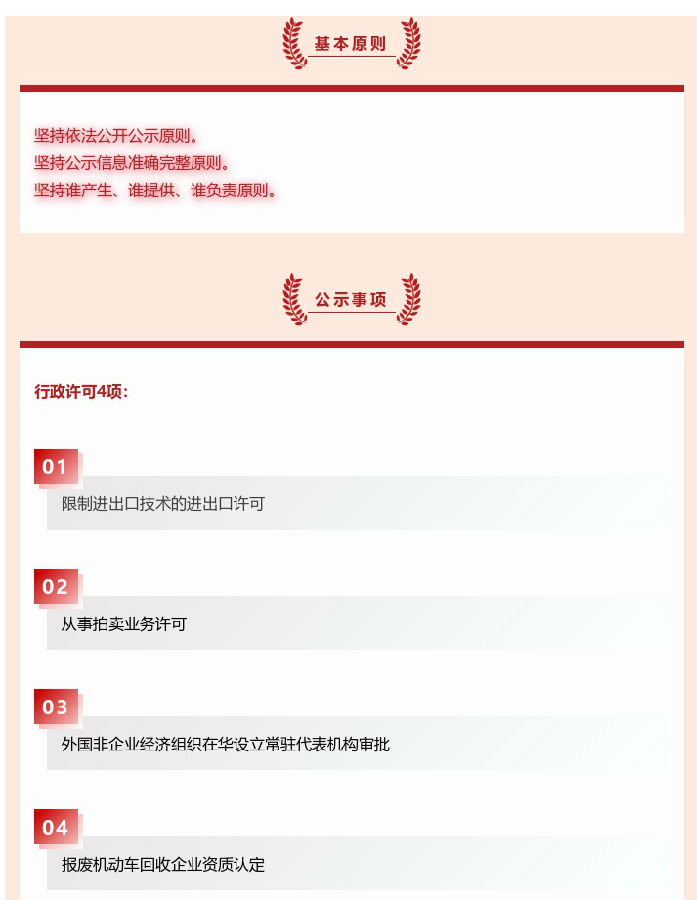 基本原则

坚持依法公开公示原则。
坚持公示信息准确完整原则。
坚持谁产生、谁提供、谁负责原则。

公示事项

行政许可4项：

01
限制进出口技术的进出口许可

02
从事拍卖业务许可

03
外国非企业经济组织在华设立常驻代表机构审批

04
报废机动车回收企业资质认定